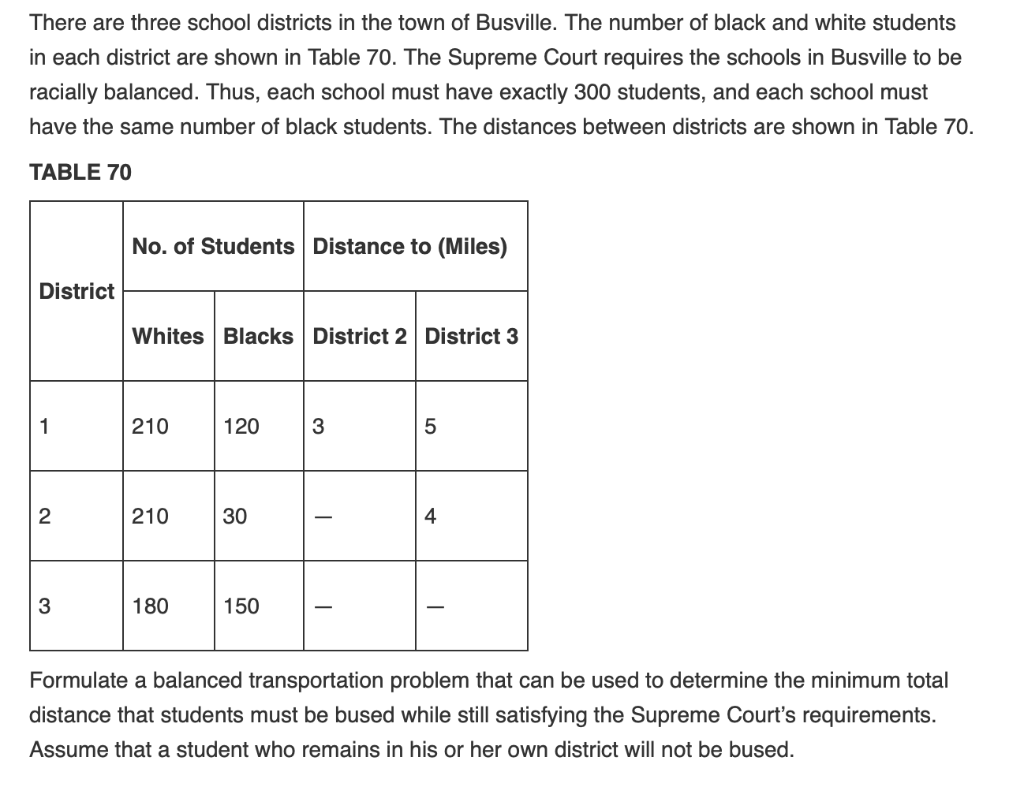 There are three school districts in the town of Busville. The number of black and white students in each district are shown in Table 70. The Supreme Court requires the schools in Busville to be racially balanced. Thus, each school must have exactly 300 students, and each school must have the same number of black students. The distances between districts are shown in Table 70.

TABLE 70

| District | No. of Students | | Distance to (Miles) | |
|---|---|---|---|---|
| | Whites | Blacks | District 2 | District 3 |
| 1 | 210 | 120 | 3 | 5 |
| 2 | 210 | 30 | — | 4 |
| 3 | 180 | 150 | — | — |

Formulate a balanced transportation problem that can be used to determine the minimum total distance that students must be bused while still satisfying the Supreme Court's requirements. Assume that a student who remains in his or her own district will not be bused.